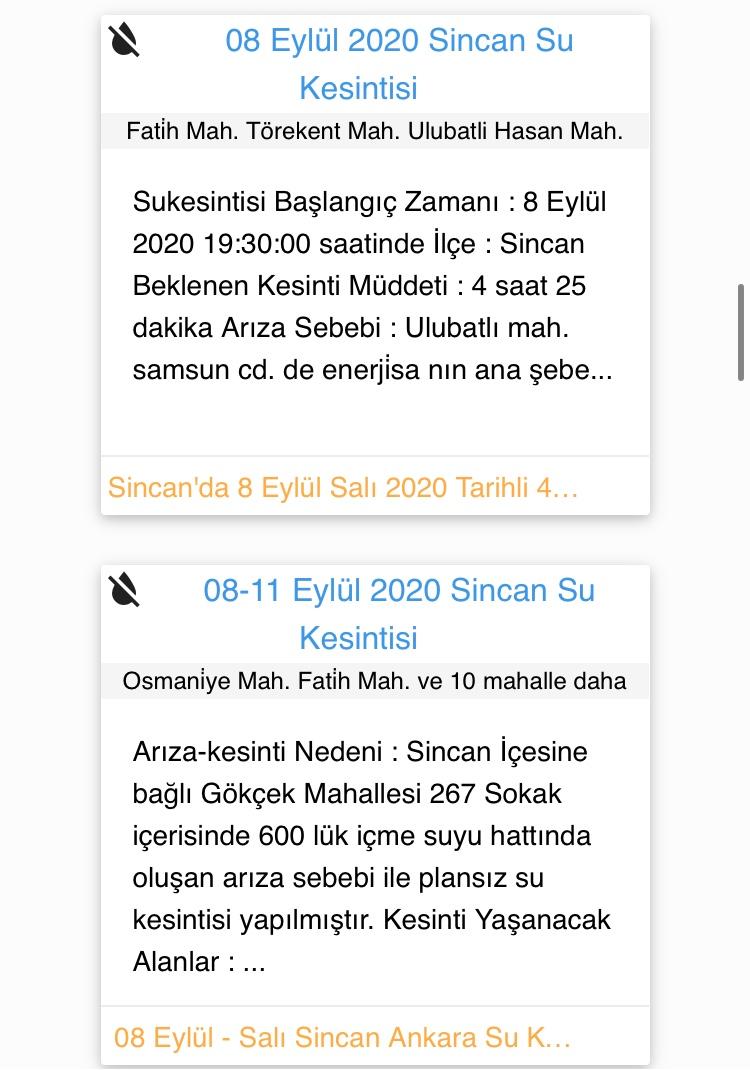 08 Eylül 2020 Sincan Su Kesintisi

Fatih Mah. Törekent Mah. Ulubatli Hasan Mah.

Sukesintisi Başlangıç Zamanı : 8 Eylül 2020 19:30:00 saatinde İlçe : Sincan Beklenen Kesinti Müddeti : 4 saat 25 dakika Arıza Sebebi : Ulubatlı mah. samsun cd. de enerjisa nın ana şebe...

Sincan'da 8 Eylül Salı 2020 Tarihli 4...

08-11 Eylül 2020 Sincan Su Kesintisi

Osmaniye Mah. Fatih Mah. ve 10 mahalle daha

Arıza-kesinti Nedeni : Sincan İçesine bağlı Gökçek Mahallesi 267 Sokak içerisinde 600 lük içme suyu hattında oluşan arıza sebebi ile plansız su kesintisi yapılmıştır. Kesinti Yaşanacak Alanlar : ...

08 Eylül - Salı Sincan Ankara Su K...